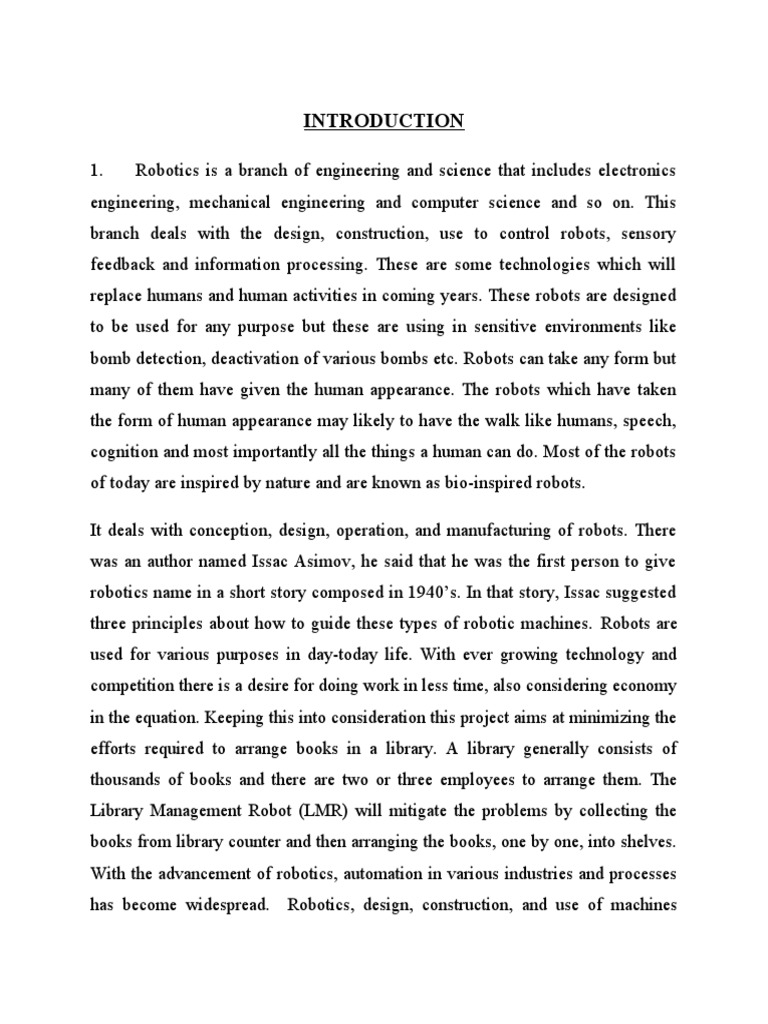 INTRODUCTION

1. Robotics is a branch of engineering and science that includes electronics engineering, mechanical engineering and computer science and so on. This branch deals with the design, construction, use to control robots, sensory feedback and information processing. These are some technologies which will replace humans and human activities in coming years. These robots are designed to be used for any purpose but these are using in sensitive environments like bomb detection, deactivation of various bombs etc. Robots can take any form but many of them have given the human appearance. The robots which have taken the form of human appearance may likely to have the walk like humans, speech, cognition and most importantly all the things a human can do. Most of the robots of today are inspired by nature and are known as bio-inspired robots.

It deals with conception, design, operation, and manufacturing of robots. There was an author named Issac Asimov, he said that he was the first person to give robotics name in a short story composed in 1940's. In that story, Issac suggested three principles about how to guide these types of robotic machines. Robots are used for various purposes in day-today life. With ever growing technology and competition there is a desire for doing work in less time, also considering economy in the equation. Keeping this into consideration this project aims at minimizing the efforts required to arrange books in a library. A library generally consists of thousands of books and there are two or three employees to arrange them. The Library Management Robot (LMR) will mitigate the problems by collecting the books from library counter and then arranging the books, one by one, into shelves. With the advancement of robotics, automation in various industries and processes has become widespread. Robotics, design, construction, and use of machines